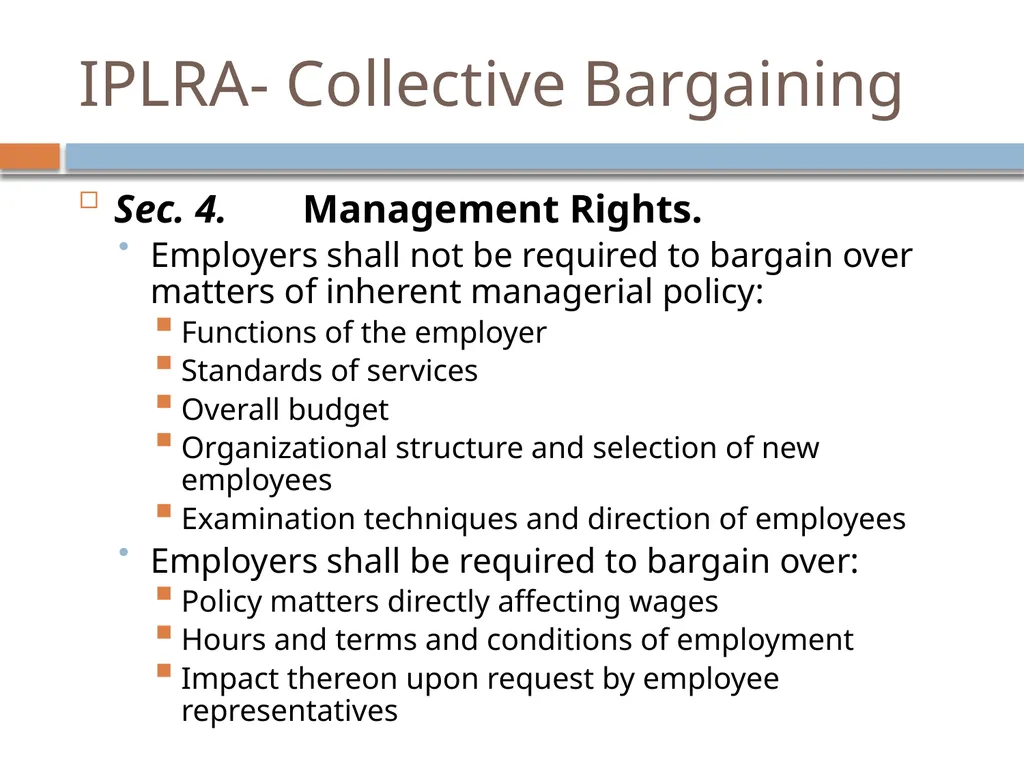 IPLRA- Collective Bargaining

Sec. 4. Management Rights.

Employers shall not be required to bargain over matters of inherent managerial policy:

Functions of the employer

Standards of services

Overall budget

Organizational structure and selection of new employees

Examination techniques and direction of employees

Employers shall be required to bargain over:

Policy matters directly affecting wages

Hours and terms and conditions of employment

Impact thereon upon request by employee representatives